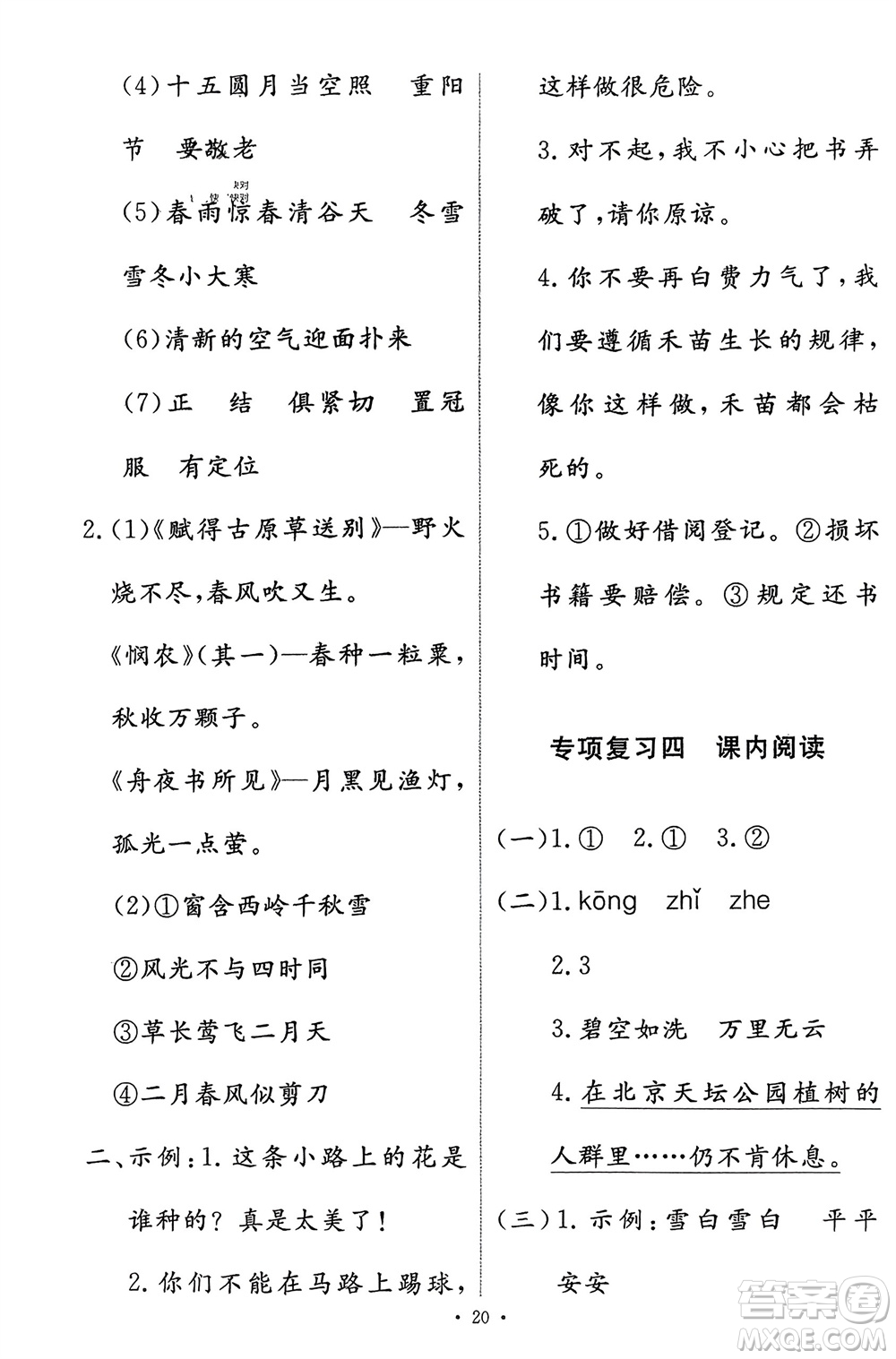 (4)十五圆月当空照　重阳节　要敬老

(5)春雨惊春清谷天　冬雪雪冬小大寒

(6)清新的空气迎面扑来

(7)正　结　俱紧切　置冠服　有定位

2.(1)《赋得古原草送别》—野火烧不尽,春风吹又生。

《悯农》(其一)—春种一粒粟,秋收万颗子。

《舟夜书所见》—月黑见渔灯,孤光一点萤。

(2)①窗含西岭千秋雪

②风光不与四时同

③草长莺飞二月天

④二月春风似剪刀

二、示例:1.这条小路上的花是谁种的?真是太美了!

2.你们不能在马路上踢球,这样做很危险。

3.对不起,我不小心把书弄破了,请你原谅。

4.你不要再白费力气了,我们要遵循禾苗生长的规律,像你这样做,禾苗都会枯死的。

5.①做好借阅登记。②损坏书籍要赔偿。③规定还书时间。

专项复习四　课内阅读

(一)1.①　2.①　3.②

(二)1.kōng　zhǐ　zhe

2.3

3.碧空如洗　万里无云

4.在北京天坛公园植树的人群里……仍不肯休息。

(三)1.示例:雪白雪白　平平安安

· 20 ·

答案圈
MXQE.COM